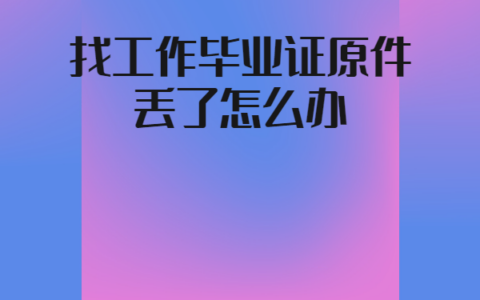 找工作毕业证原件丢了怎么办